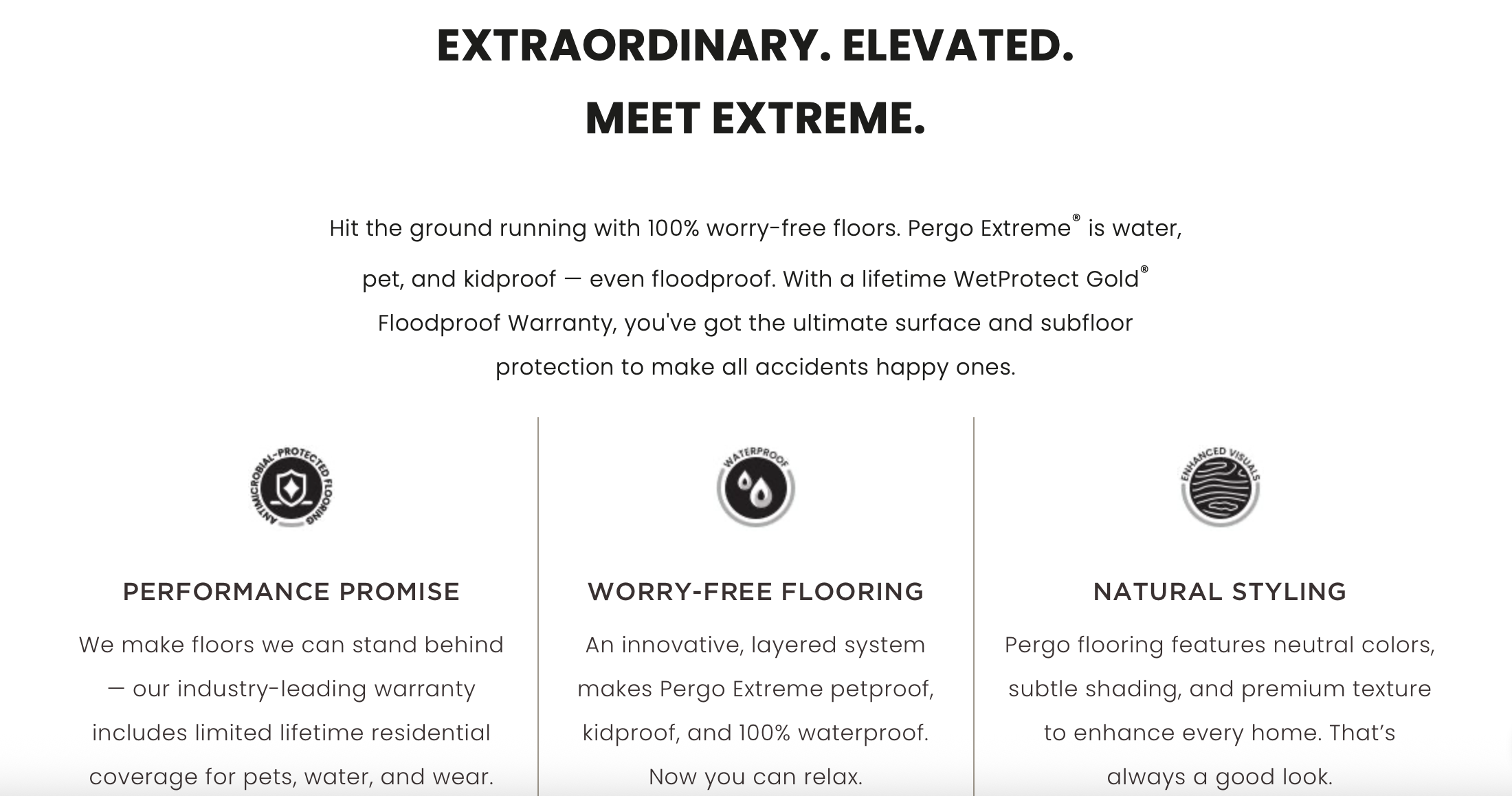 EXTRAORDINARY. ELEVATED.
MEET EXTREME.

Hit the ground running with 100% worry-free floors. Pergo Extreme® is water, pet, and kidproof — even floodproof. With a lifetime WetProtect Gold® Floodproof Warranty, you've got the ultimate surface and subfloor protection to make all accidents happy ones.

ANTIMICROBIAL-PROTECTED FLOORING

PERFORMANCE PROMISE

We make floors we can stand behind — our industry-leading warranty includes limited lifetime residential coverage for pets, water, and wear.

WATERPROOF

WORRY-FREE FLOORING

An innovative, layered system makes Pergo Extreme petproof, kidproof, and 100% waterproof. Now you can relax.

ENHANCED VISUALS

NATURAL STYLING

Pergo flooring features neutral colors, subtle shading, and premium texture to enhance every home. That's always a good look.